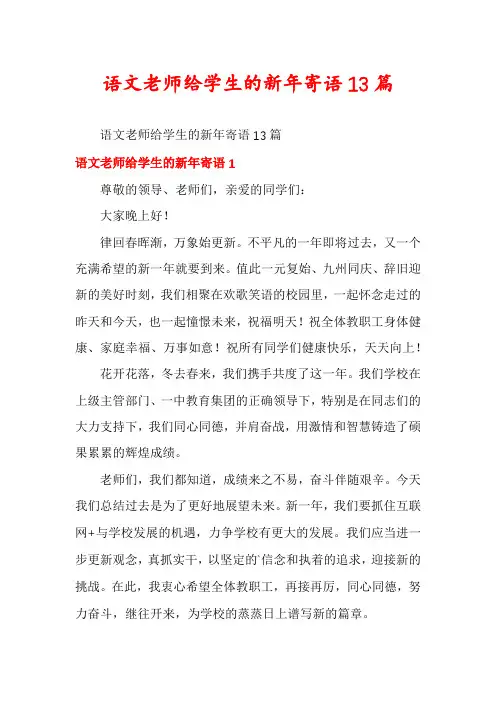 语文老师给学生的新年寄语13篇

语文老师给学生的新年寄语13篇

语文老师给学生的新年寄语1

尊敬的领导、老师们，亲爱的同学们：

大家晚上好！

律回春晖渐，万象始更新。不平凡的一年即将过去，又一个充满希望的新一年就要到来。值此一元复始、九州同庆、辞旧迎新的美好时刻，我们相聚在欢歌笑语的校园里，一起怀念走过的昨天和今天，也一起憧憬未来，祝福明天！祝全体教职工身体健康、家庭幸福、万事如意！祝所有同学们健康快乐，天天向上！

花开花落，冬去春来，我们携手共度了这一年。我们学校在上级主管部门、一中教育集团的正确领导下，特别是在同志们的大力支持下，我们同心同德，并肩奋战，用激情和智慧铸造了硕果累累的辉煌成绩。

老师们，我们都知道，成绩来之不易，奋斗伴随艰辛。今天我们总结过去是为了更好地展望未来。新一年，我们要抓住互联网+与学校发展的机遇，力争学校有更大的发展。我们应当进一步更新观念，真抓实干，以坚定的`信念和执着的追求，迎接新的挑战。在此，我衷心希望全体教职工，再接再厉，同心同德，努力奋斗，继往开来，为学校的蒸蒸日上谱写新的篇章。